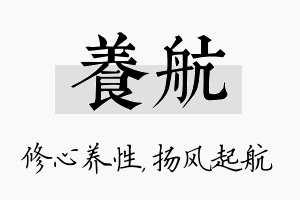 養航

修心养性，扬风起航